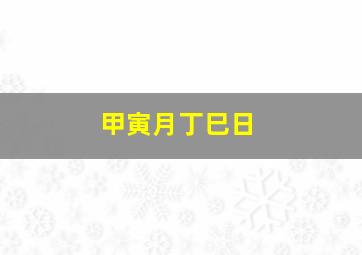 甲寅月丁巳日